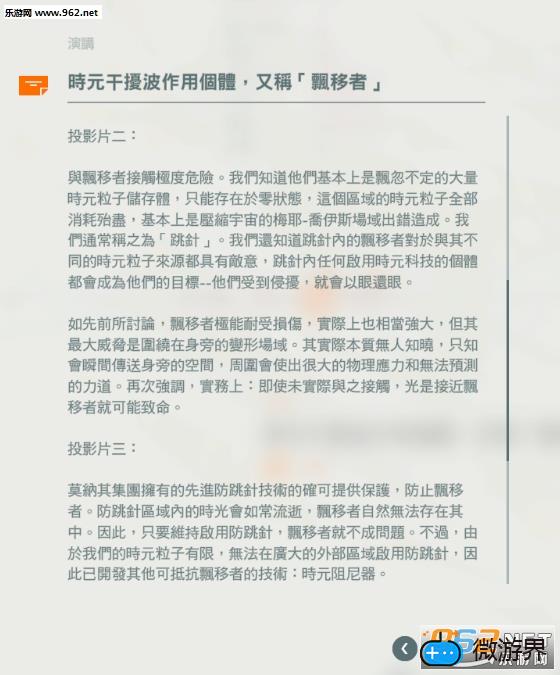 乐游网 www.962.net

演講

時元干擾波作用個體，又稱「飄移者」

投影片二：

與飄移者接觸極度危險。我們知道他們基本上是飄忽不定的大量時元粒子儲存體，只能存在於零狀態，這個區域的時元粒子全部消耗殆盡，基本上是壓縮宇宙的梅耶-喬伊斯場域出錯造成。我們通常稱之為「跳針」。我們還知道跳針內的飄移者對於與其不同的時元粒子來源都具有敵意，跳針內任何啟用時元科技的個體都會成為他們的目標--他們受到侵擾，就會以眼還眼。

如先前所討論，飄移者極能耐受損傷，實際上也相當強大，但其最大威脅是圍繞在身旁的變形場域。其實際本質無人知曉，只知會瞬間傳送身旁的空間，周圍會使出很大的物理應力和無法預測的力道。再次強調，實務上：即使未實際與之接觸，光是接近飄移者就可能致命。

投影片三：

莫納其集團擁有的先進防跳針技術的確可提供保護，防止飄移者。防跳針區域內的時光會如常流逝，飄移者自然無法存在其中。因此，只要維持啟用防跳針，飄移者就不成問題。不過，由於我們的時元粒子有限，無法在廣大的外部區域啟用防跳針，因此已開發其他可抵抗飄移者的技術：時元阻尼器。

微游界